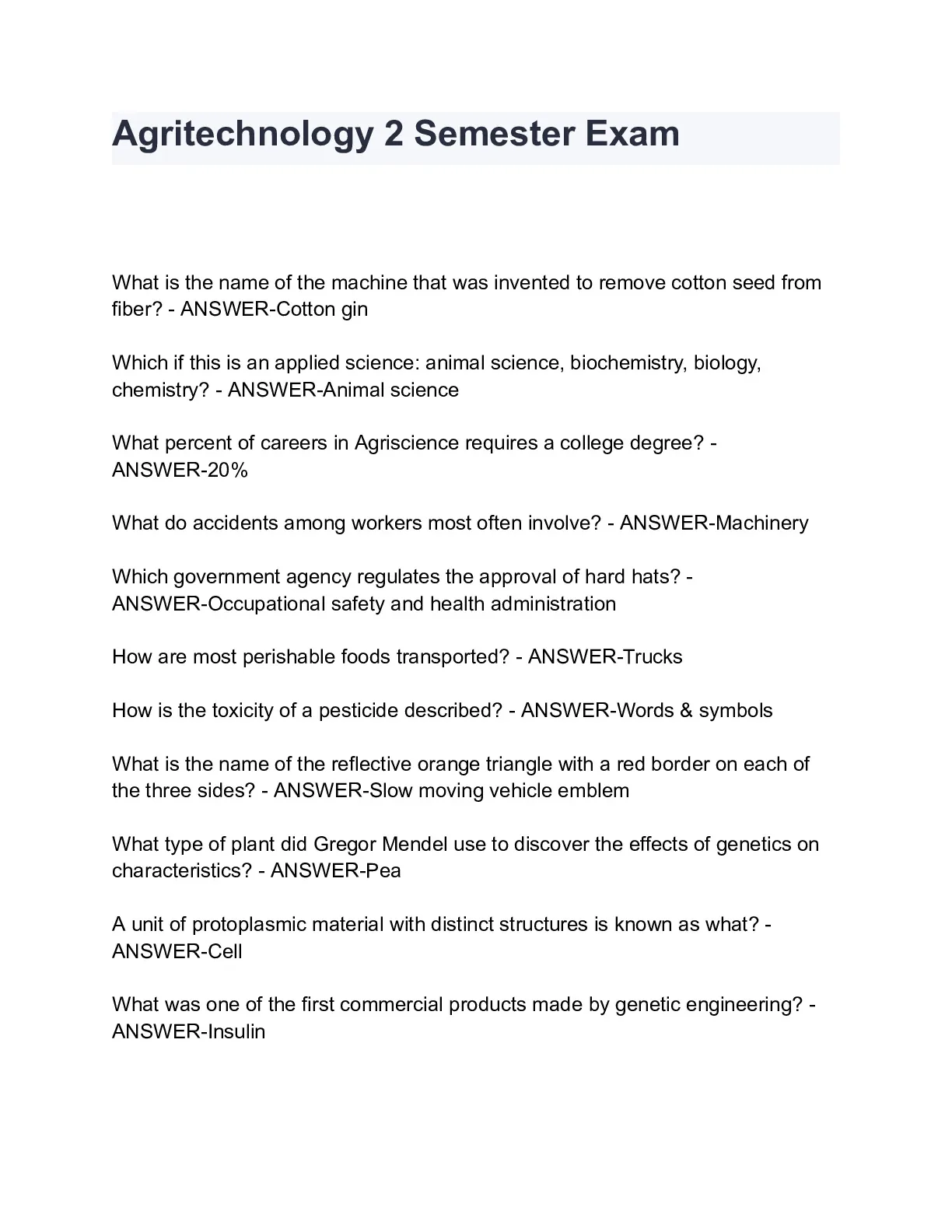 Agritechnology 2 Semester Exam

What is the name of the machine that was invented to remove cotton seed from fiber? - ANSWER-Cotton gin

Which if this is an applied science: animal science, biochemistry, biology, chemistry? - ANSWER-Animal science

What percent of careers in Agriscience requires a college degree? - ANSWER-20%

What do accidents among workers most often involve? - ANSWER-Machinery

Which government agency regulates the approval of hard hats? - ANSWER-Occupational safety and health administration

How are most perishable foods transported? - ANSWER-Trucks

How is the toxicity of a pesticide described? - ANSWER-Words & symbols

What is the name of the reflective orange triangle with a red border on each of the three sides? - ANSWER-Slow moving vehicle emblem

What type of plant did Gregor Mendel use to discover the effects of genetics on characteristics? - ANSWER-Pea

A unit of protoplasmic material with distinct structures is known as what? - ANSWER-Cell

What was one of the first commercial products made by genetic engineering? - ANSWER-Insulin